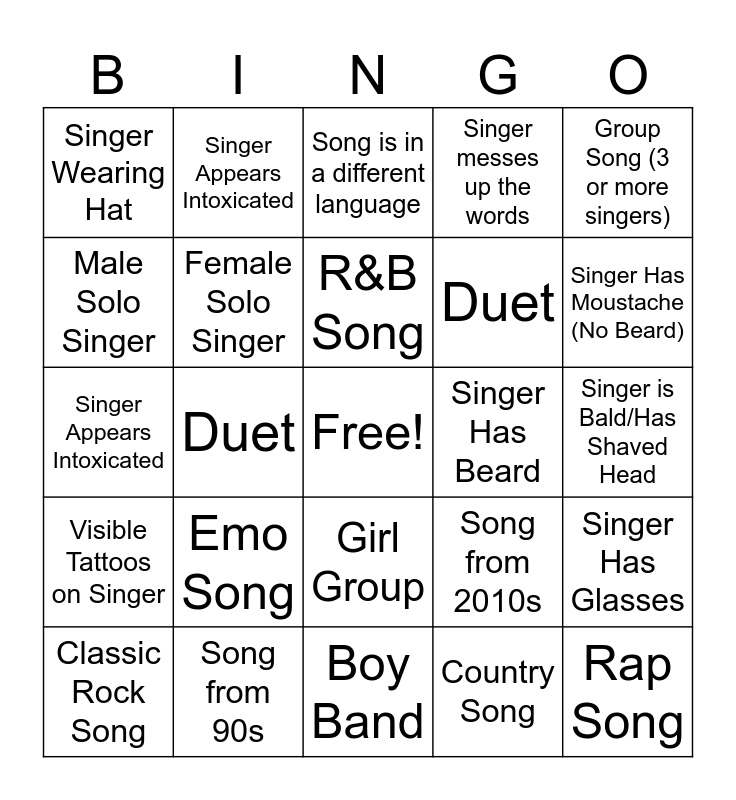 | B | I | N | G | O |
|---|---|---|---|---|
| Singer Wearing Hat | Singer Appears Intoxicated | Song is in a different language | Singer messes up the words | Group Song (3 or more singers) |
| Male Solo Singer | Female Solo Singer | R&B Song | Duet | Singer Has Moustache (No Beard) |
| Singer Appears Intoxicated | Duet | Free! | Singer Has Beard | Singer is Bald/Has Shaved Head |
| Visible Tattoos on Singer | Emo Song | Girl Group | Song from 2010s | Singer Has Glasses |
| Classic Rock Song | Song from 90s | Boy Band | Country Song | Rap Song |